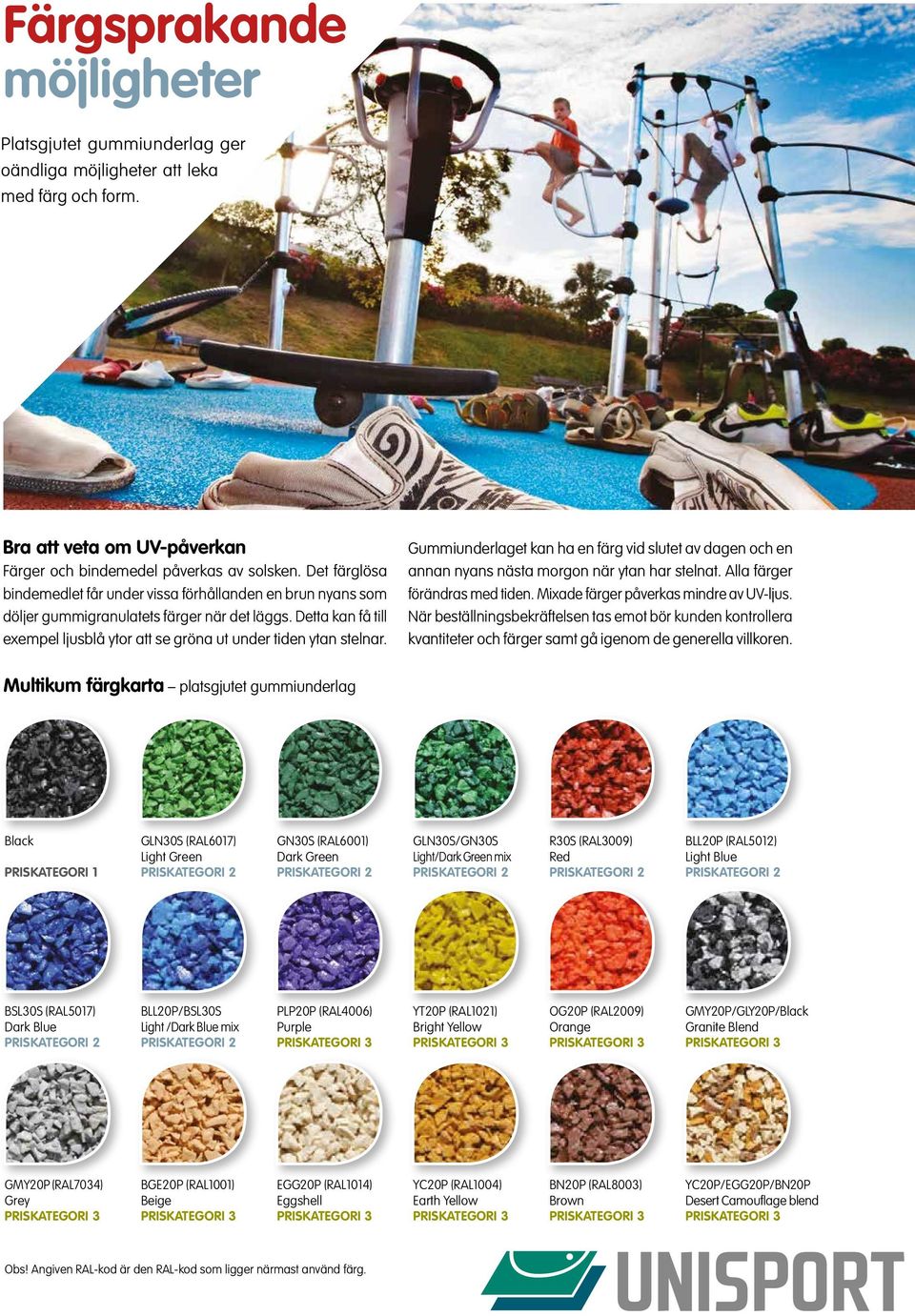 Färgsprakande möjligheter

Platsgjutet gummiunderlag ger oändliga möjligheter att leka med färg och form.

Bra att veta om UV-påverkan
Färger och bindemedel påverkas av solsken. Det färglösa bindemedlet får under vissa förhållanden en brun nyans som döljer gummigranulatets färger när det läggs. Detta kan få till exempel ljusblå ytor att se gröna ut under tiden ytan stelnar.

Gummiunderlaget kan ha en färg vid slutet av dagen och en annan nyans nästa morgon när ytan har stelnat. Alla färger förändras med tiden. Mixade färger påverkas mindre av UV-ljus. När beställningsbekräftelsen tas emot bör kunden kontrollera kvantiteter och färger samt gå igenom de generella villkoren.

Multikum färgkarta – platsgjutet gummiunderlag

Black
PRISKATEGORI 1

GLN30S (RAL6017)
Light Green
PRISKATEGORI 2

GN30S (RAL6001)
Dark Green
PRISKATEGORI 2

GLN30S/GN30S
Light/Dark Green mix
PRISKATEGORI 2

R30S (RAL3009)
Red
PRISKATEGORI 2

BLL20P (RAL5012)
Light Blue
PRISKATEGORI 2

BSL30S (RAL5017)
Dark Blue
PRISKATEGORI 2

BLL20P/BSL30S
Light /Dark Blue mix
PRISKATEGORI 2

PLP20P (RAL4006)
Purple
PRISKATEGORI 3

YT20P (RAL1021)
Bright Yellow
PRISKATEGORI 3

OG20P (RAL2009)
Orange
PRISKATEGORI 3

GMY20P/GLY20P/Black
Granite Blend
PRISKATEGORI 3

GMY20P (RAL7034)
Grey
PRISKATEGORI 3

BGE20P (RAL1001)
Beige
PRISKATEGORI 3

EGG20P (RAL1014)
Eggshell
PRISKATEGORI 3

YC20P (RAL1004)
Earth Yellow
PRISKATEGORI 3

BN20P (RAL8003)
Brown
PRISKATEGORI 3

YC20P/EGG20P/BN20P
Desert Camouflage blend
PRISKATEGORI 3

Obs! Angiven RAL-kod är den RAL-kod som ligger närmast använd färg.

UNISPORT